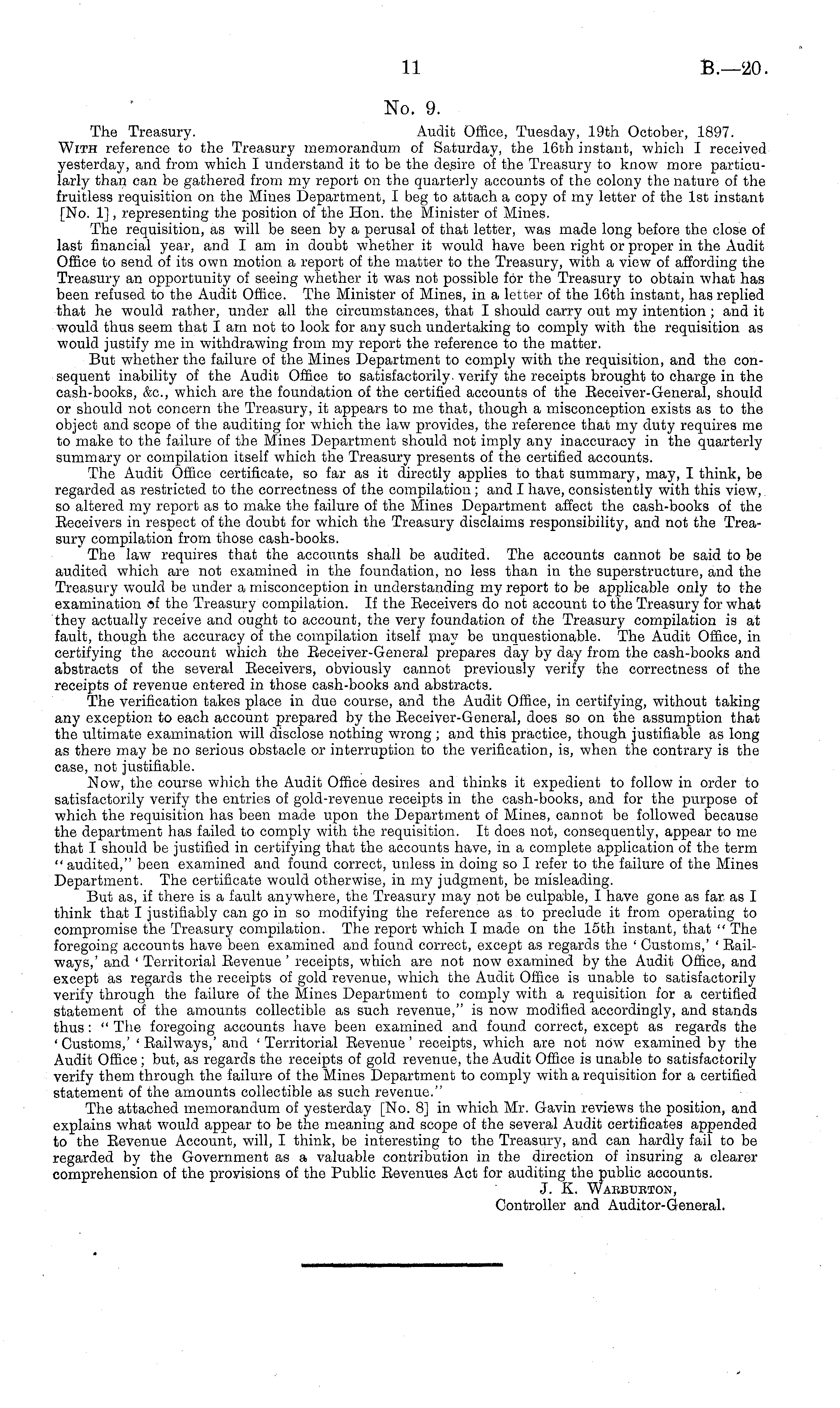 11 B.—20.

No. 9.

The Treasury. Audit Office, Tuesday, 19th October, 1897.

With reference to the Treasury memorandum of Saturday, the 16th instant, which I received yesterday, and from which I understand it to be the desire of the Treasury to know more particularly than can be gathered from my report on the quarterly accounts of the colony the nature of the fruitless requisition on the Mines Department, I beg to attach a copy of my letter of the 1st instant [No. 1], representing the position of the Hon. the Minister of Mines.

The requisition, as will be seen by a perusal of that letter, was made long before the close of last financial year, and I am in doubt whether it would have been right or proper in the Audit Office to send of its own motion a report of the matter to the Treasury, with a view of affording the Treasury an opportunity of seeing whether it was not possible for the Treasury to obtain what has been refused to the Audit Office. The Minister of Mines, in a letter of the 16th instant, has replied that he would rather, under all the circumstances, that I should carry out my intention; and it would thus seem that I am not to look for any such undertaking to comply with the requisition as would justify me in withdrawing from my report the reference to the matter.

But whether the failure of the Mines Department to comply with the requisition, and the consequent inability of the Audit Office to satisfactorily verify the receipts brought to charge in the cash-books, &c., which are the foundation of the certified accounts of the Receiver-General, should or should not concern the Treasury, it appears to me that, though a misconception exists as to the object and scope of the auditing for which the law provides, the reference that my duty requires me to make to the failure of the Mines Department should not imply any inaccuracy in the quarterly summary or compilation itself which the Treasury presents of the certified accounts.

The Audit Office certificate, so far as it directly applies to that summary, may, I think, be regarded as restricted to the correctness of the compilation; and I have, consistently with this view, so altered my report as to make the failure of the Mines Department affect the cash-books of the Receivers in respect of the doubt for which the Treasury disclaims responsibility, and not the Treasury compilation from those cash-books.

The law requires that the accounts shall be audited. The accounts cannot be said to be audited which are not examined in the foundation, no less than in the superstructure, and the Treasury would be under a misconception in understanding my report to be applicable only to the examination of the Treasury compilation. If the Receivers do not account to the Treasury for what they actually receive and ought to account, the very foundation of the Treasury compilation is at fault, though the accuracy of the compilation itself may be unquestionable. The Audit Office, in certifying the account which the Receiver-General prepares day by day from the cash-books and abstracts of the several Receivers, obviously cannot previously verify the correctness of the receipts of revenue entered in those cash-books and abstracts.

The verification takes place in due course, and the Audit Office, in certifying, without taking any exception to each account prepared by the Receiver-General, does so on the assumption that the ultimate examination will disclose nothing wrong; and this practice, though justifiable as long as there may be no serious obstacle or interruption to the verification, is, when the contrary is the case, not justifiable.

Now, the course which the Audit Office desires and thinks it expedient to follow in order to satisfactorily verify the entries of gold-revenue receipts in the cash-books, and for the purpose of which the requisition has been made upon the Department of Mines, cannot be followed because the department has failed to comply with the requisition. It does not, consequently, appear to me that I should be justified in certifying that the accounts have, in a complete application of the term "audited," been examined and found correct, unless in doing so I refer to the failure of the Mines Department. The certificate would otherwise, in my judgment, be misleading.

But as, if there is a fault anywhere, the Treasury may not be culpable, I have gone as far as I think that I justifiably can go in so modifying the reference as to preclude it from operating to compromise the Treasury compilation. The report which I made on the 15th instant, that "The foregoing accounts have been examined and found correct, except as regards the 'Customs,' 'Railways,' and 'Territorial Revenue' receipts, which are not now examined by the Audit Office, and except as regards the receipts of gold revenue, which the Audit Office is unable to satisfactorily verify through the failure of the Mines Department to comply with a requisition for a certified statement of the amounts collectible as such revenue," is now modified accordingly, and stands thus: "The foregoing accounts have been examined and found correct, except as regards the 'Customs,' 'Railways,' and 'Territorial Revenue' receipts, which are not now examined by the Audit Office; but, as regards the receipts of gold revenue, the Audit Office is unable to satisfactorily verify them through the failure of the Mines Department to comply with a requisition for a certified statement of the amounts collectible as such revenue."

The attached memorandum of yesterday [No. 8] in which Mr. Gavin reviews the position, and explains what would appear to be the meaning and scope of the several Audit certificates appended to the Revenue Account, will, I think, be interesting to the Treasury, and can hardly fail to be regarded by the Government as a valuable contribution in the direction of insuring a clearer comprehension of the provisions of the Public Revenues Act for auditing the public accounts.

J. K. Warburton,
Controller and Auditor-General.